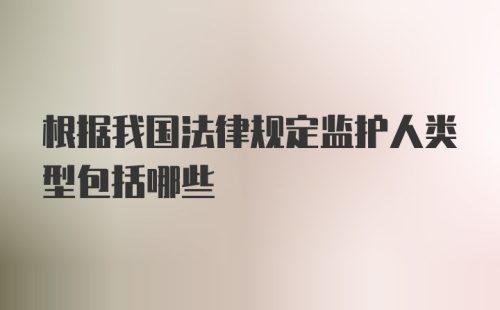 根据我国法律规定监护人类型包括哪些